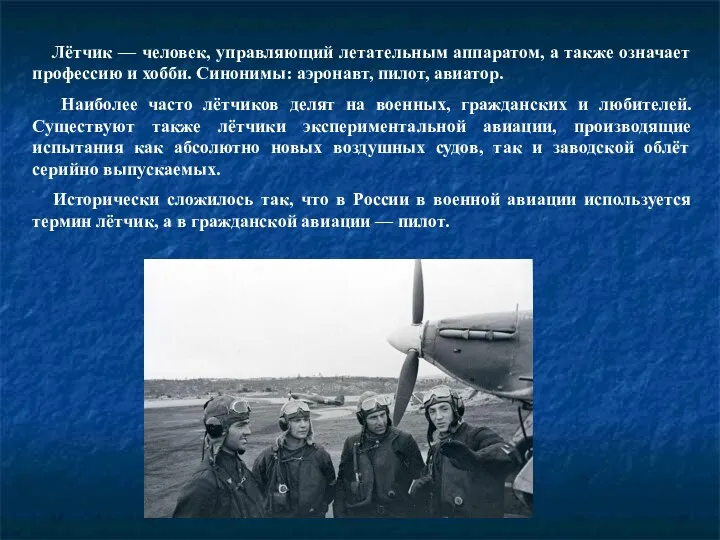 Лётчик — человек, управляющий летательным аппаратом, а также означает профессию и хобби. Синонимы: аэронавт, пилот, авиатор.

Наиболее часто лётчиков делят на военных, гражданских и любителей. Существуют также лётчики экспериментальной авиации, производящие испытания как абсолютно новых воздушных судов, так и заводской облёт серийно выпускаемых.

Исторически сложилось так, что в России в военной авиации используется термин лётчик, а в гражданской авиации — пилот.